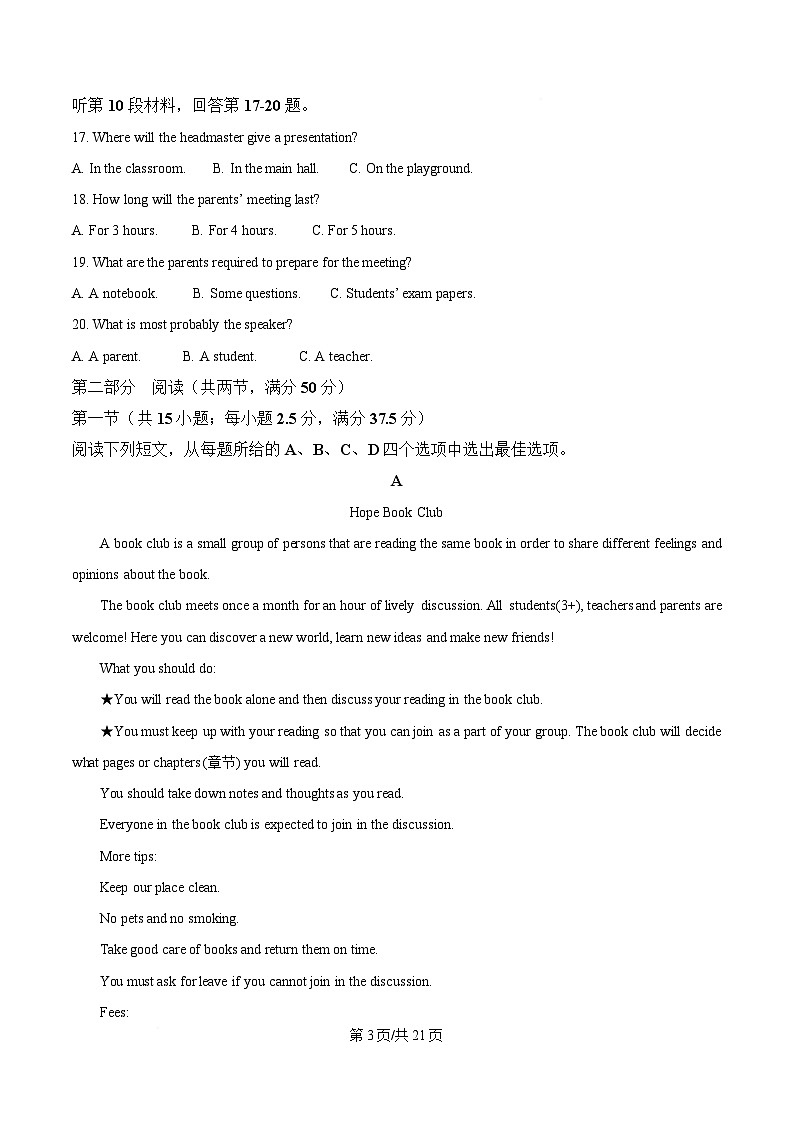 听第 10 段材料，回答第 17-20 题。

17. Where will the headmaster give a presentation?

A. In the classroom.　B. In the main hall.　C. On the playground.

18. How long will the parents' meeting last?

A. For 3 hours.　B. For 4 hours.　C. For 5 hours.

19. What are the parents required to prepare for the meeting?

A. A notebook.　B. Some questions.　C. Students' exam papers.

20. What is most probably the speaker?

A. A parent.　B. A student.　C. A teacher.

第二部分　阅读（共两节，满分 50 分）

第一节（共 15 小题；每小题 2.5 分，满分 37.5 分）

阅读下列短文，从每题所给的 A、B、C、D 四个选项中选出最佳选项。

A

Hope Book Club

A book club is a small group of persons that are reading the same book in order to share different feelings and opinions about the book.

The book club meets once a month for an hour of lively discussion. All students(3+), teachers and parents are welcome! Here you can discover a new world, learn new ideas and make new friends!

What you should do:

★You will read the book alone and then discuss your reading in the book club.

★You must keep up with your reading so that you can join as a part of your group. The book club will decide what pages or chapters(章节) you will read.

You should take down notes and thoughts as you read.

Everyone in the book club is expected to join in the discussion.

More tips:

Keep our place clean.

No pets and no smoking.

Take good care of books and return them on time.

You must ask for leave if you cannot join in the discussion.

Fees:

第 3 页/共 21 页